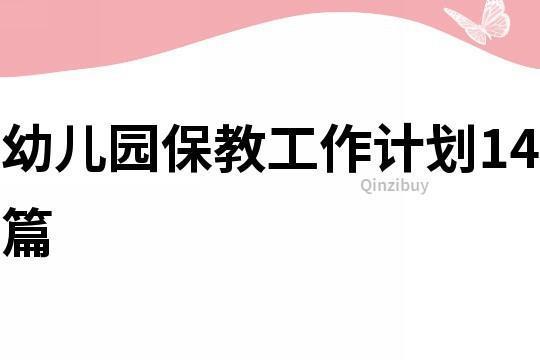 幼儿园保教工作计划14篇

Qinzibuy